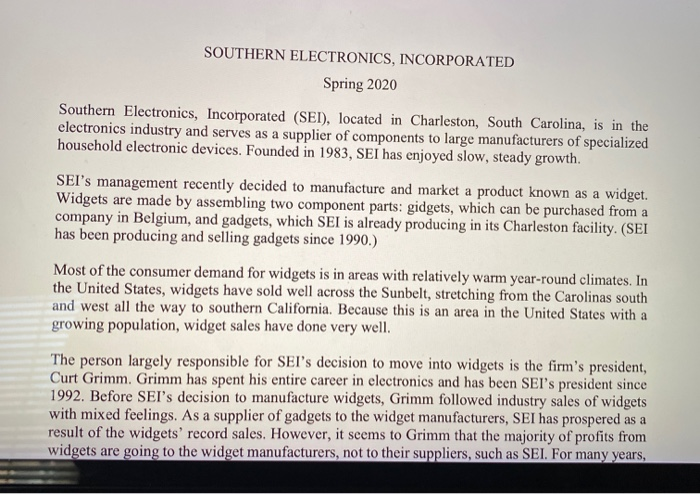 SOUTHERN ELECTRONICS, INCORPORATED

Spring 2020

Southern Electronics, Incorporated (SEI), located in Charleston, South Carolina, is in the electronics industry and serves as a supplier of components to large manufacturers of specialized household electronic devices. Founded in 1983, SEI has enjoyed slow, steady growth.

SEI's management recently decided to manufacture and market a product known as a widget. Widgets are made by assembling two component parts: gidgets, which can be purchased from a company in Belgium, and gadgets, which SEI is already producing in its Charleston facility. (SEI has been producing and selling gadgets since 1990.)

Most of the consumer demand for widgets is in areas with relatively warm year-round climates. In the United States, widgets have sold well across the Sunbelt, stretching from the Carolinas south and west all the way to southern California. Because this is an area in the United States with a growing population, widget sales have done very well.

The person largely responsible for SEI's decision to move into widgets is the firm's president, Curt Grimm. Grimm has spent his entire career in electronics and has been SEI's president since 1992. Before SEI's decision to manufacture widgets, Grimm followed industry sales of widgets with mixed feelings. As a supplier of gadgets to the widget manufacturers, SEI has prospered as a result of the widgets' record sales. However, it seems to Grimm that the majority of profits from widgets are going to the widget manufacturers, not to their suppliers, such as SEI. For many years,